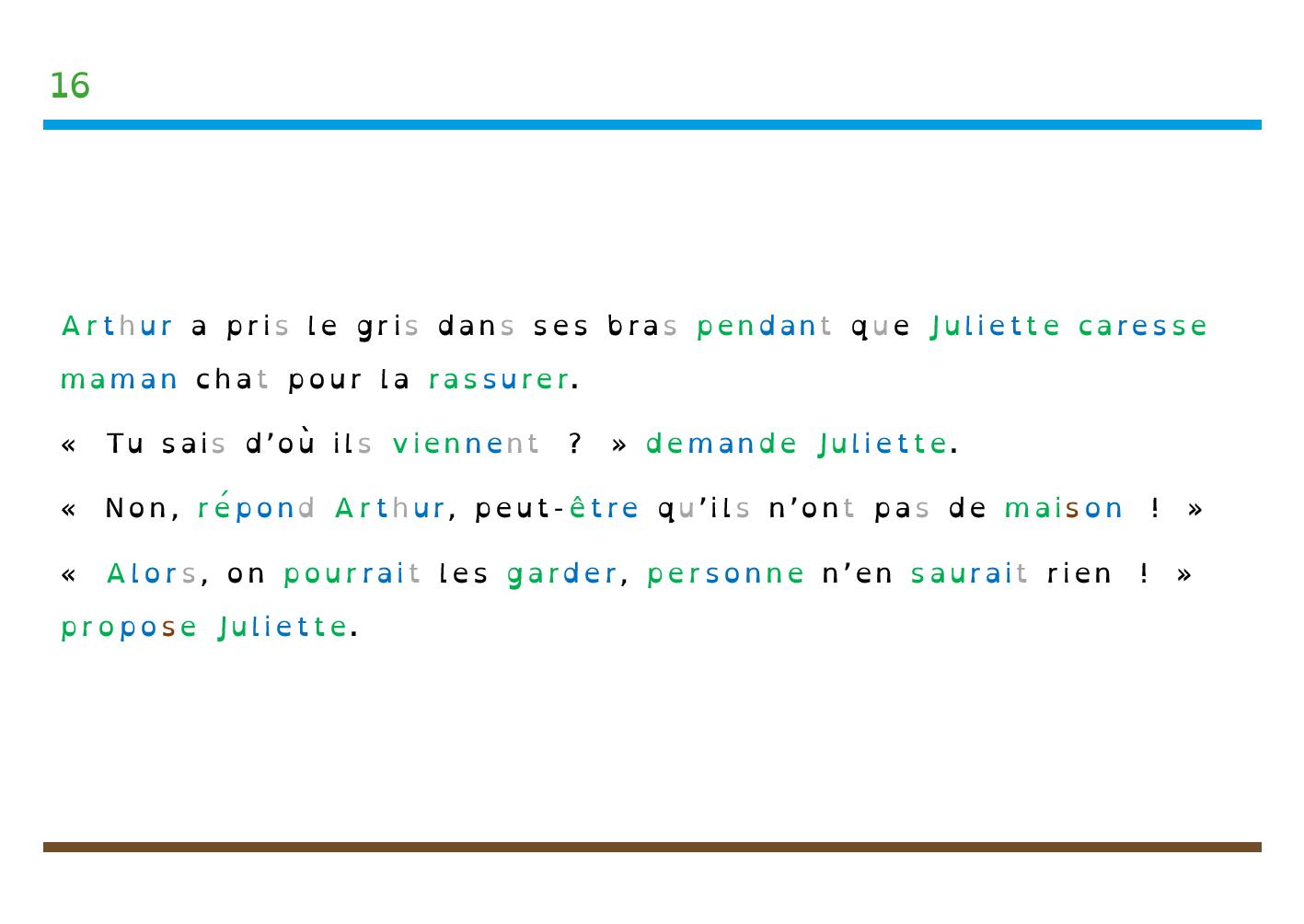 16

Arthur a pris le gris dans ses bras pendant que Juliette caresse maman chat pour la rassurer.

« Tu sais d’où ils viennent ? » demande Juliette.

« Non, répond Arthur, peut-être qu’ils n’ont pas de maison ! »

« Alors, on pourrait les garder, personne n’en saurait rien ! » propose Juliette.